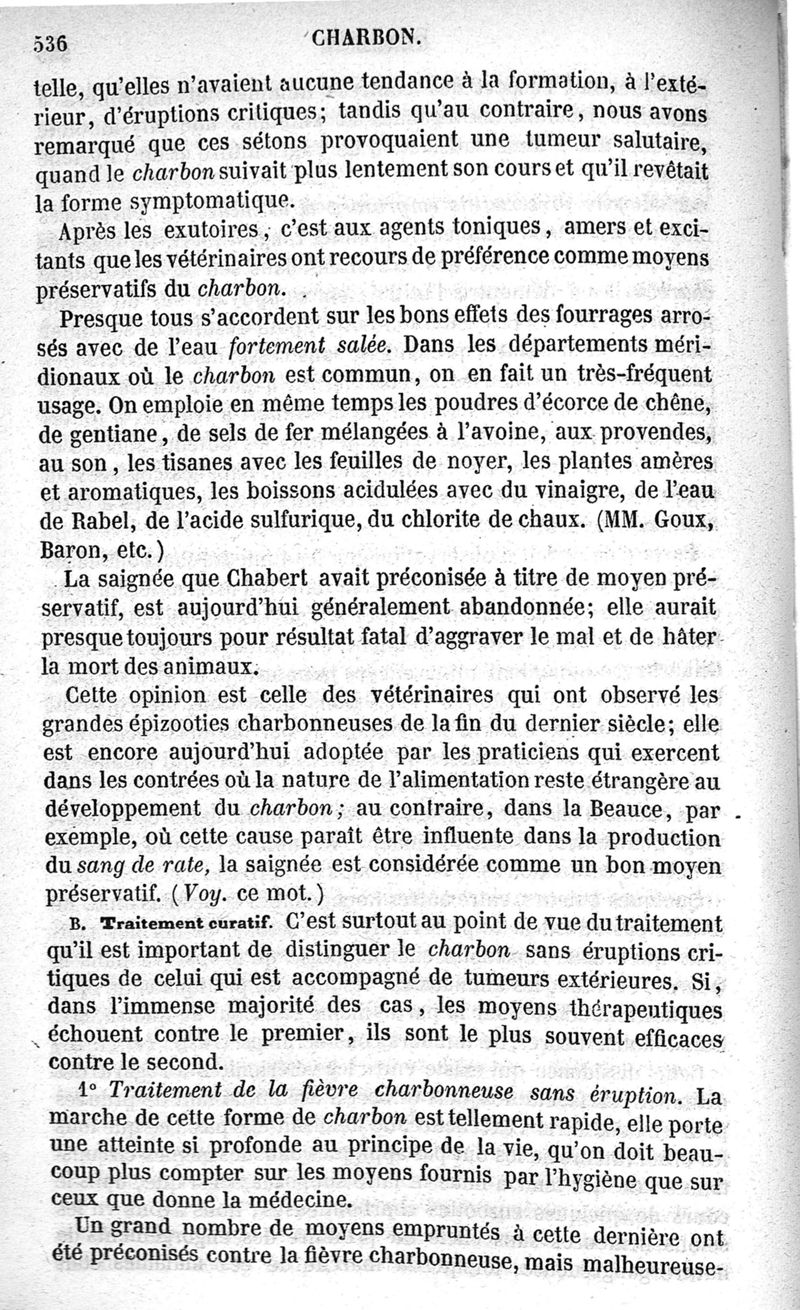 536 CHARBON.

telle, qu'elles n'avaient aucune tendance à la formation, à l'extérieur, d'éruptions critiques; tandis qu'au contraire, nous avons remarqué que ces sétons provoquaient une tumeur salutaire, quand le charbon suivait plus lentement son cours et qu'il revêtait la forme symptomatique.

Après les exutoires, c'est aux agents toniques, amers et excitants que les vétérinaires ont recours de préférence comme moyens préservatifs du charbon.

Presque tous s'accordent sur les bons effets des fourrages arrosés avec de l'eau fortement salée. Dans les départements méridionaux où le charbon est commun, on en fait un très-fréquent usage. On emploie en même temps les poudres d'écorce de chêne, de gentiane, de sels de fer mélangées à l'avoine, aux provendes, au son, les tisanes avec les feuilles de noyer, les plantes amères et aromatiques, les boissons acidulées avec du vinaigre, de l'eau de Rabel, de l'acide sulfurique, du chlorite de chaux. (MM. Goux, Baron, etc.)

La saignée que Chabert avait préconisée à titre de moyen préservatif, est aujourd'hui généralement abandonnée; elle aurait presque toujours pour résultat fatal d'aggraver le mal et de hâter la mort des animaux.

Cette opinion est celle des vétérinaires qui ont observé les grandes épizooties charbonneuses de la fin du dernier siècle; elle est encore aujourd'hui adoptée par les praticiens qui exercent dans les contrées où la nature de l'alimentation reste étrangère au développement du charbon; au contraire, dans la Beauce, par exemple, où cette cause paraît être influente dans la production du sang de rate, la saignée est considérée comme un bon moyen préservatif. (Voy. ce mot.)

B. Traitement curatif. C'est surtout au point de vue du traitement qu'il est important de distinguer le charbon sans éruptions critiques de celui qui est accompagné de tumeurs extérieures. Si, dans l'immense majorité des cas, les moyens thérapeutiques échouent contre le premier, ils sont le plus souvent efficaces contre le second.

1° Traitement de la fièvre charbonneuse sans éruption. La marche de cette forme de charbon est tellement rapide, elle porte une atteinte si profonde au principe de la vie, qu'on doit beaucoup plus compter sur les moyens fournis par l'hygiène que sur ceux que donne la médecine.

Un grand nombre de moyens empruntés à cette dernière ont été préconisés contre la fièvre charbonneuse, mais malheureuse-